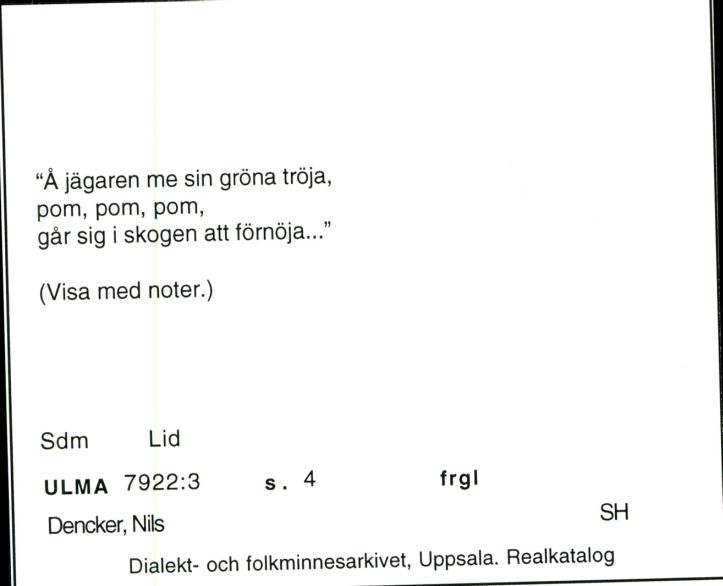 “Å jägaren me sin gröna tröja,
pom, pom, pom,
går sig i skogen att förnöja...”

(Visa med noter.)

Sdm Lid

ULMA 7922:3 s. 4 frgl

Dencker, Nils

SH

Dialekt- och folkminnesarkivet, Uppsala. Realkatalog